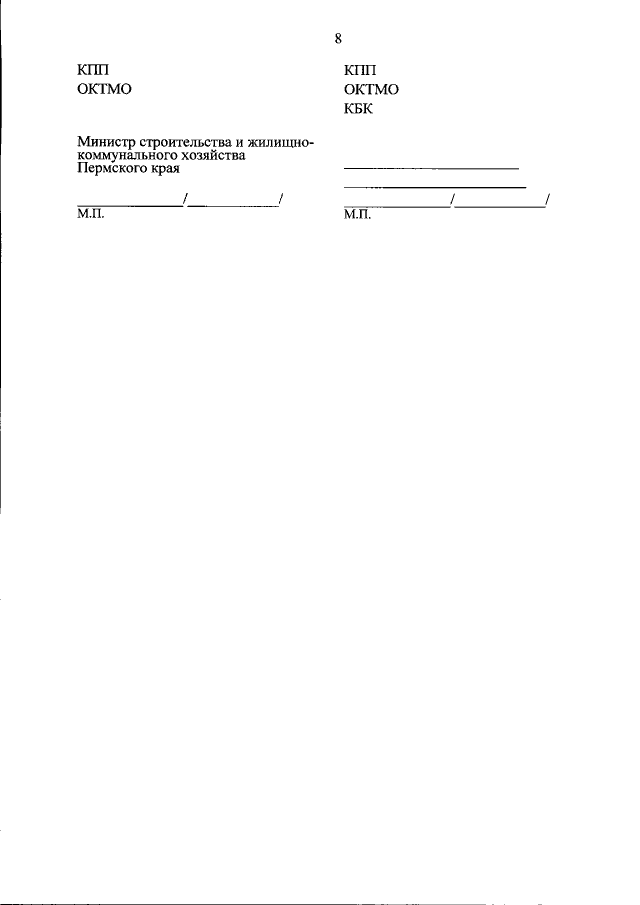 8

КПП
ОКТМО

Министр строительства и жилищно-коммунального хозяйства Пермского края

____/____/
М.П.

КПП
ОКТМО
КБК

____
____

____/____/
М.П.